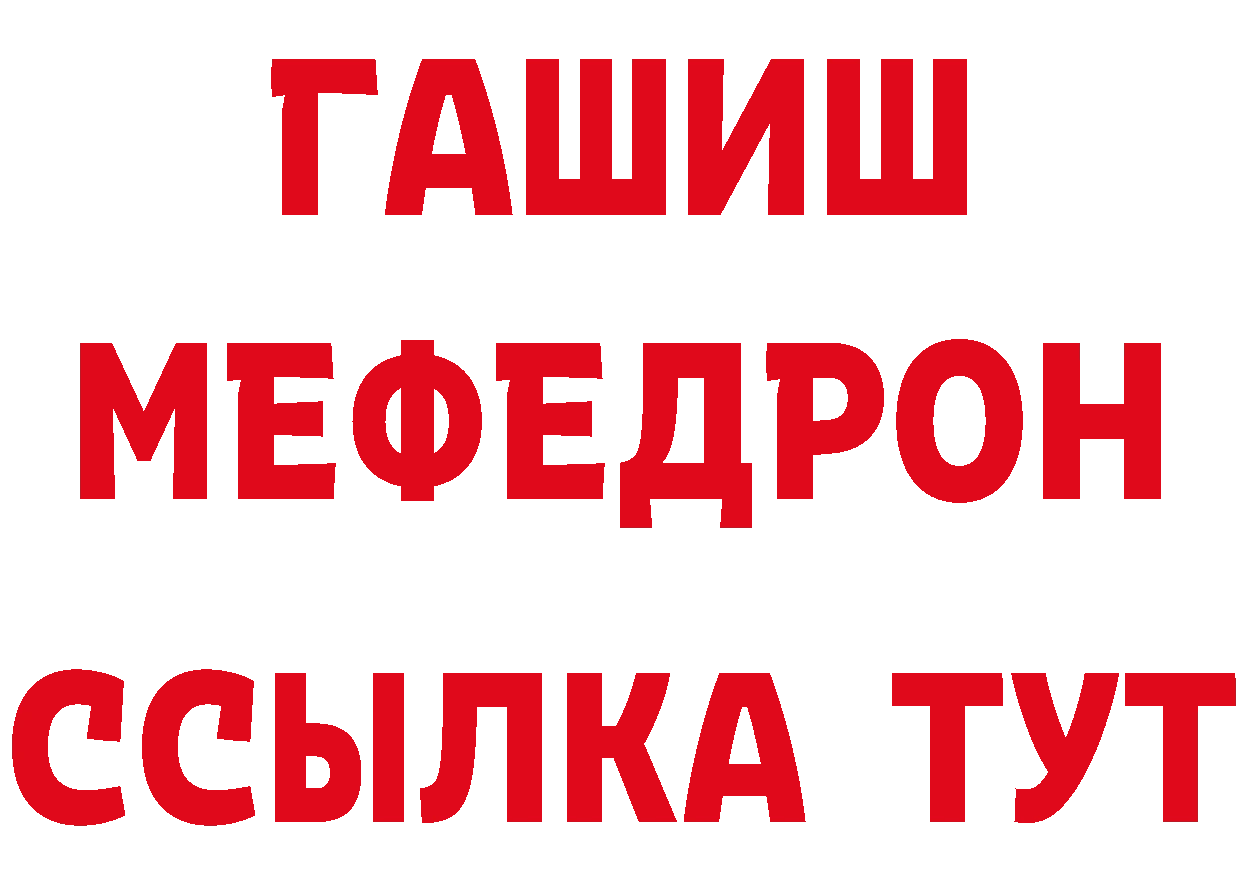 ГАШИШ
МЕФЕДРОН
ССЫЛКА ТУТ